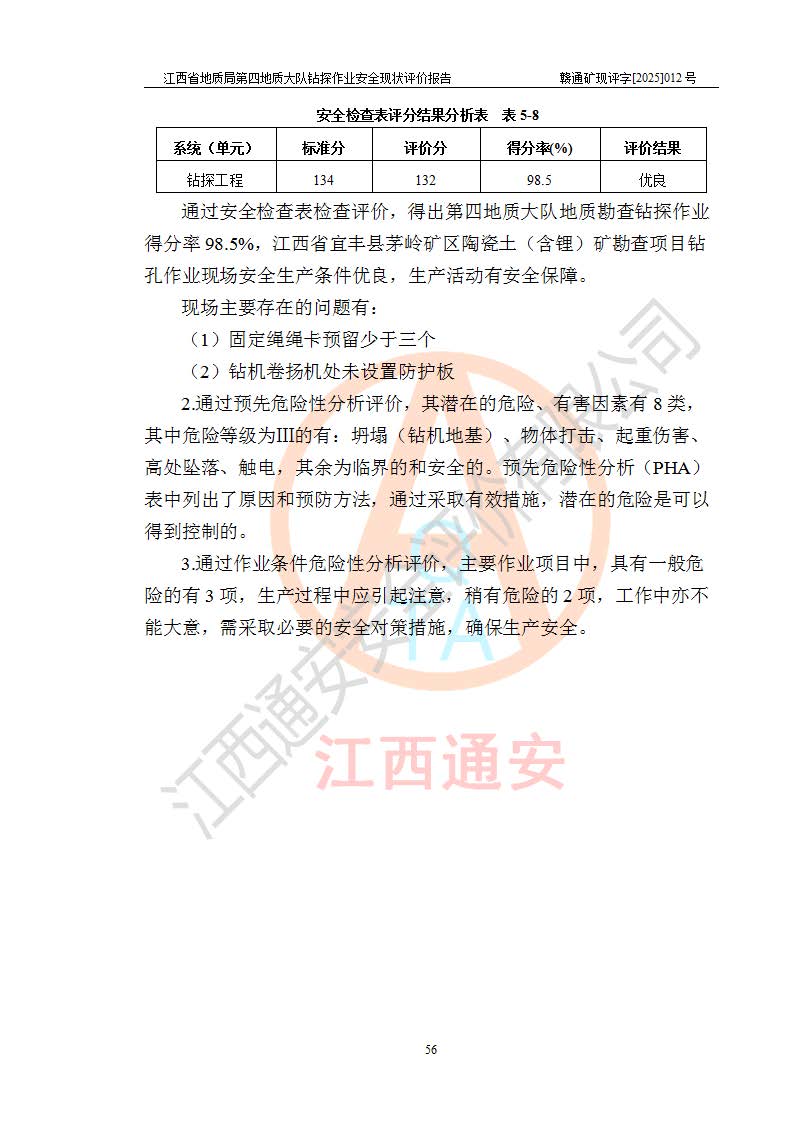 江西省地质局第四地质大队钻探作业安全现状评价报告 赣通矿现评字[2025]012 号

安全检查表评分结果分析表 表 5-8

| 系统（单元） | 标准分 | 评价分 | 得分率(%) | 评价结果 |
|---|---|---|---|---|
| 钻探工程 | 134 | 132 | 98.5 | 优良 |

通过安全检查表检查评价，得出第四地质大队地质勘查钻探作业得分率 98.5%，江西省宜丰县茅岭矿区陶瓷土（含锂）矿勘查项目钻孔作业现场安全生产条件优良，生产活动有安全保障。

现场主要存在的问题有：

（1）固定绳绳卡预留少于三个

（2）钻机卷扬机处未设置防护板

2.通过预先危险性分析评价，其潜在的危险、有害因素有 8 类，其中危险等级为III的有：坍塌（钻机地基）、物体打击、起重伤害、高处坠落、触电，其余为临界的和安全的。预先危险性分析（PHA）表中列出了原因和预防方法，通过采取有效措施，潜在的危险是可以得到控制的。

3.通过作业条件危险性分析评价，主要作业项目中，具有一般危险的有 3 项，生产过程中应引起注意，稍有危险的 2 项，工作中亦不能大意，需采取必要的安全对策措施，确保生产安全。

江西通安安全评价有限公司

江西通安

56